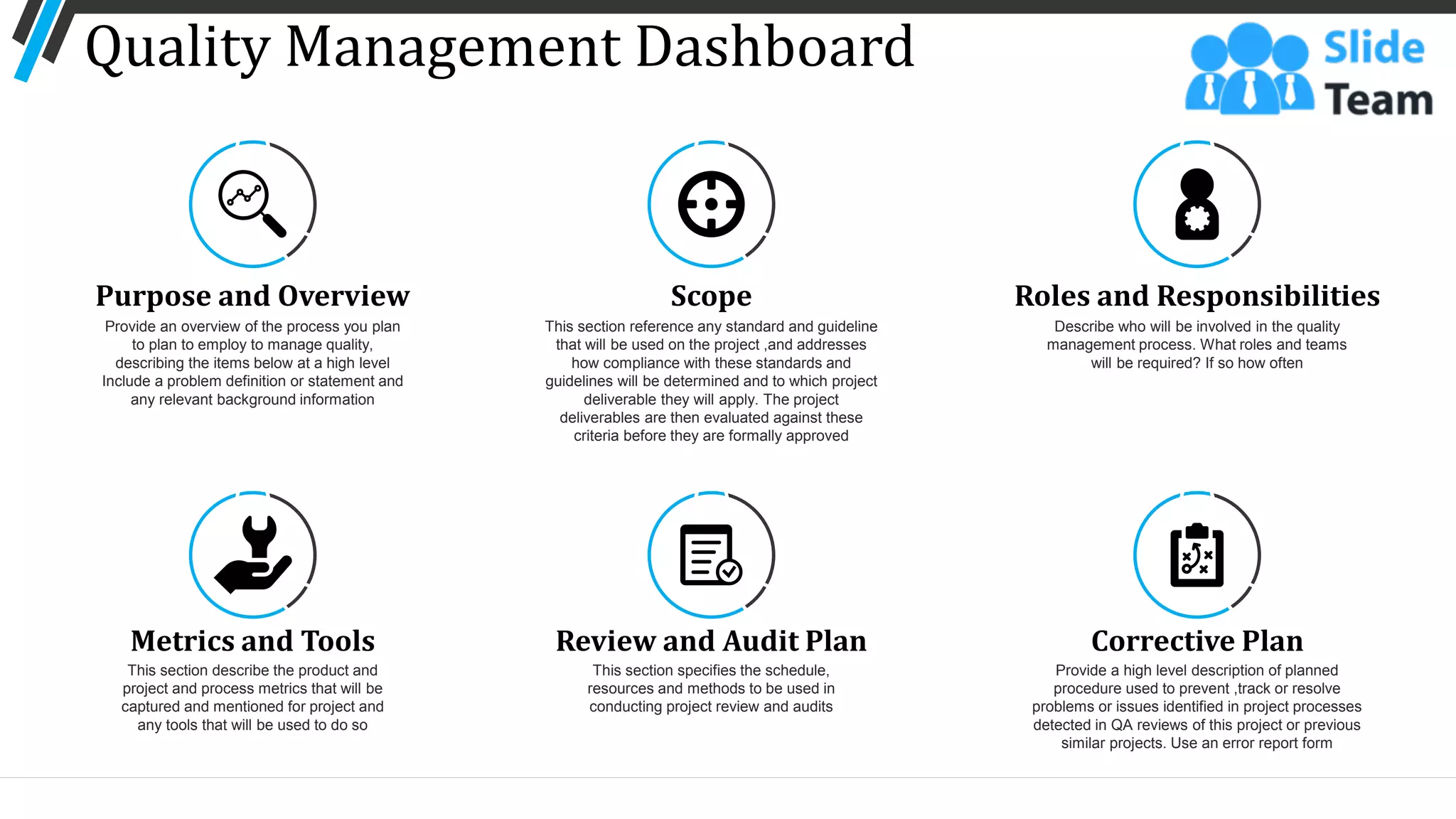 Quality Management Dashboard

Slide Team

Purpose and Overview

Provide an overview of the process you plan to plan to employ to manage quality, describing the items below at a high level Include a problem definition or statement and any relevant background information

Scope

This section reference any standard and guideline that will be used on the project ,and addresses how compliance with these standards and guidelines will be determined and to which project deliverable they will apply. The project deliverables are then evaluated against these criteria before they are formally approved

Roles and Responsibilities

Describe who will be involved in the quality management process. What roles and teams will be required? If so how often

Metrics and Tools

This section describe the product and project and process metrics that will be captured and mentioned for project and any tools that will be used to do so

Review and Audit Plan

This section specifies the schedule, resources and methods to be used in conducting project review and audits

Corrective Plan

Provide a high level description of planned procedure used to prevent ,track or resolve problems or issues identified in project processes detected in QA reviews of this project or previous similar projects. Use an error report form